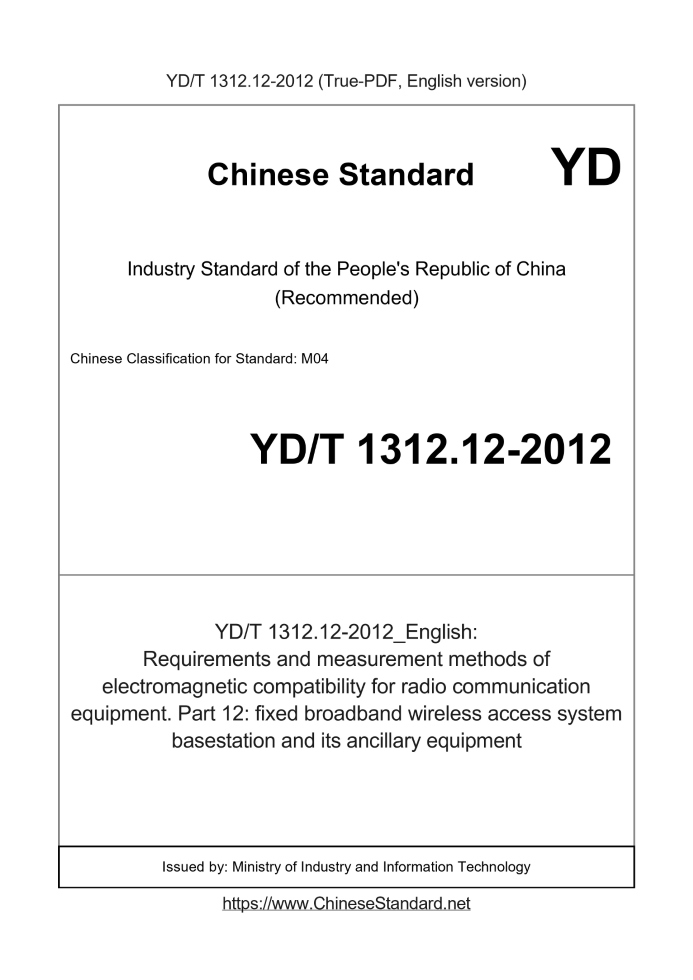 YD/T 1312.12-2012 (True-PDF, English version)

Chinese Standard

YD

Industry Standard of the People's Republic of China (Recommended)

Chinese Classification for Standard: M04

YD/T 1312.12-2012

YD/T 1312.12-2012_English: Requirements and measurement methods of electromagnetic compatibility for radio communication equipment. Part 12: fixed broadband wireless access system basestation and its ancillary equipment

Issued by: Ministry of Industry and Information Technology

https://www.ChineseStandard.net